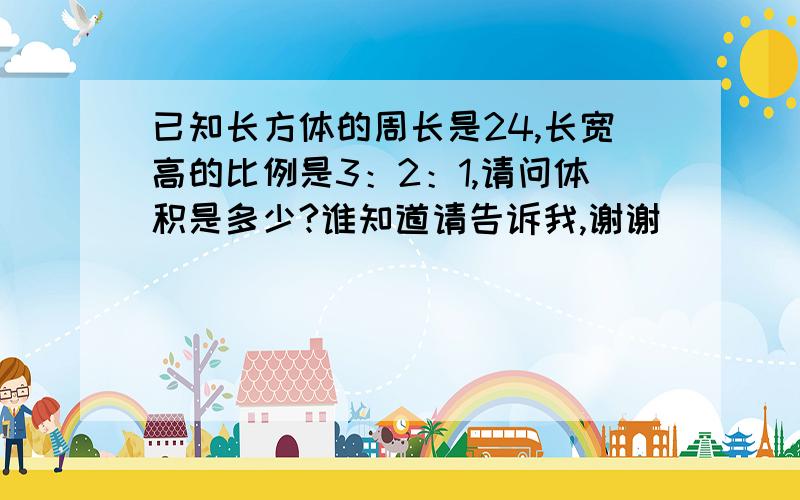 已知长方体的周长是24,长宽高的比例是3：2：1,请问体积是多少?谁知道请告诉我,谢谢